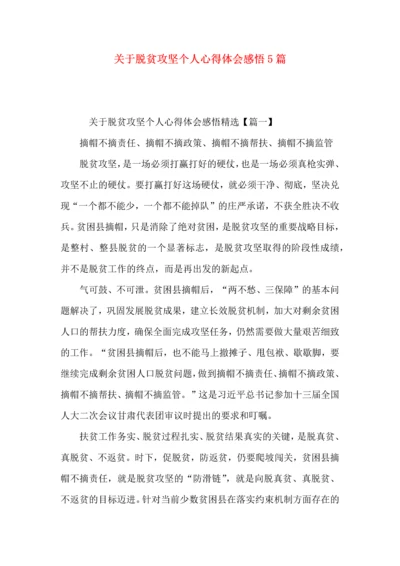 关于脱贫攻坚个人心得体会感悟5篇

关于脱贫攻坚个人心得体会感悟精选【篇一】

摘帽不摘责任、摘帽不摘政策、摘帽不摘帮扶、摘帽不摘监管

脱贫攻坚，是一场必须打赢打好的硬仗，也是一场必须真枪实弹、攻坚不止的硬仗。要打赢打好这场硬仗，就必须干净、彻底，坚决兑现“一个都不能少，一个都不能掉队”的庄严承诺，不获全胜决不收兵。贫困县摘帽，只是消除了绝对贫困，是脱贫攻坚的重要战略目标，是整村、整县脱贫的一个显著标志，是脱贫攻坚取得的阶段性成绩，并不是脱贫工作的终点，而是再出发的新起点。

气可鼓、不可泄。贫困县摘帽后，“两不愁、三保障”的基本问题解决了，巩固发展脱贫成果，建立长效脱贫机制，加大对剩余贫困人口的帮扶力度，确保全面完成攻坚任务，仍然需要做大量艰苦细致的工作。“贫困县摘帽后，也不能马上撤摊子、甩包袱、歇歇脚，要继续完成剩余贫困人口脱贫问题，做到摘帽不摘责任、摘帽不摘政策、摘帽不摘帮扶、摘帽不摘监管。”这是习近平总书记参加十三届全国人大二次会议甘肃代表团审议时提出的要求和叮嘱。

扶贫工作务实、脱贫过程扎实、脱贫结果真实的关键，是脱真贫、真脱贫、不返贫。时下，促脱贫，防返贫，仍要爬坡闯关，贫困县摘帽不摘责任，就是脱贫攻坚的“防滑链”，就是向脱真贫、真脱贫、不返贫的目标迈进。针对当前少数贫困县在落实约束机制方面存在的